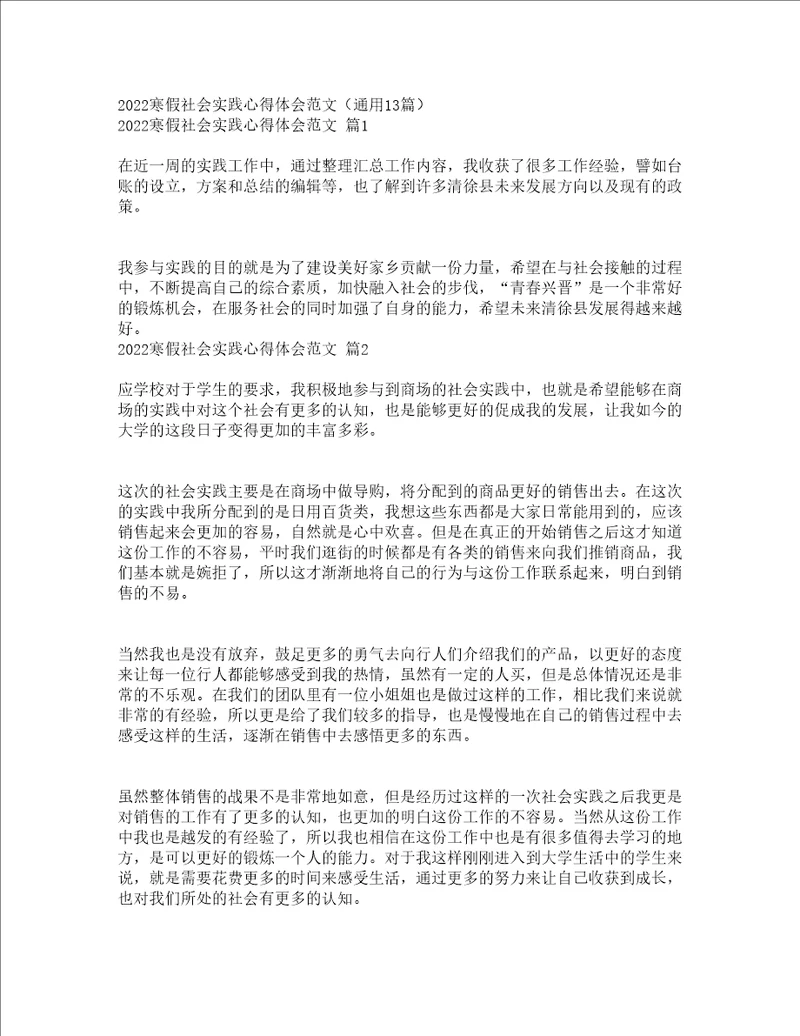 2022寒假社会实践心得体会范文（通用13篇）
2022寒假社会实践心得体会范文 篇1

在近一周的实践工作中，通过整理汇总工作内容，我收获了很多工作经验，譬如台账的设立，方案和总结的编辑等，也了解到许多清徐县未来发展方向以及现有的政策。

我参与实践的目的就是为了建设美好家乡贡献一份力量，希望在与社会接触的过程中，不断提高自己的综合素质，加快融入社会的步伐，“青春兴晋”是一个非常好的锻炼机会，在服务社会的同时加强了自身的能力，希望未来清徐县发展得越来越好。
2022寒假社会实践心得体会范文 篇2

应学校对于学生的要求，我积极地参与到商场的社会实践中，也就是希望能够在商场的实践中对这个社会有更多的认知，也是能够更好的促成我的发展，让我如今的大学的这段日子变得更加的丰富多彩。

这次的社会实践主要是在商场中做导购，将分配到的商品更好的销售出去。在这次的实践中我所分配到的是日用百货类，我想这些东西都是大家日常能用到的，应该销售起来会更加的容易，自然就是心中欢喜。但是在真正的开始销售之后这才知道这份工作的不容易，平时我们逛街的时候都是有各类的销售来向我们推销商品，我们基本就是婉拒了，所以这才渐渐地将自己的行为与这份工作联系起来，明白到销售的不易。

当然我也是没有放弃，鼓足更多的勇气去向行人们介绍我们的产品，以更好的态度来让每一位行人都能够感受到我的热情，虽然有一定的人买，但是总体情况还是非常的不乐观。在我们的团队里有一位小姐姐也是做过这样的工作，相比我们来说就非常的有经验，所以更是给了我们较多的指导，也是慢慢地在自己的销售过程中去感受这样的生活，逐渐在销售中去感悟更多的东西。

虽然整体销售的战果不是非常地如意，但是经历过这样的一次社会实践之后我更是对销售的工作有了更多的认知，也更加的明白这份工作的不容易。当然从这份工作中我也是越发的有经验了，所以我也相信在这份工作中也是有很多值得去学习的地方，是可以更好的锻炼一个人的能力。对于我这样刚刚进入到大学生活中的学生来说，就是需要花费更多的时间来感受生活，通过更多的努力来让自己收获到成长，也对我们所处的社会有更多的认知。